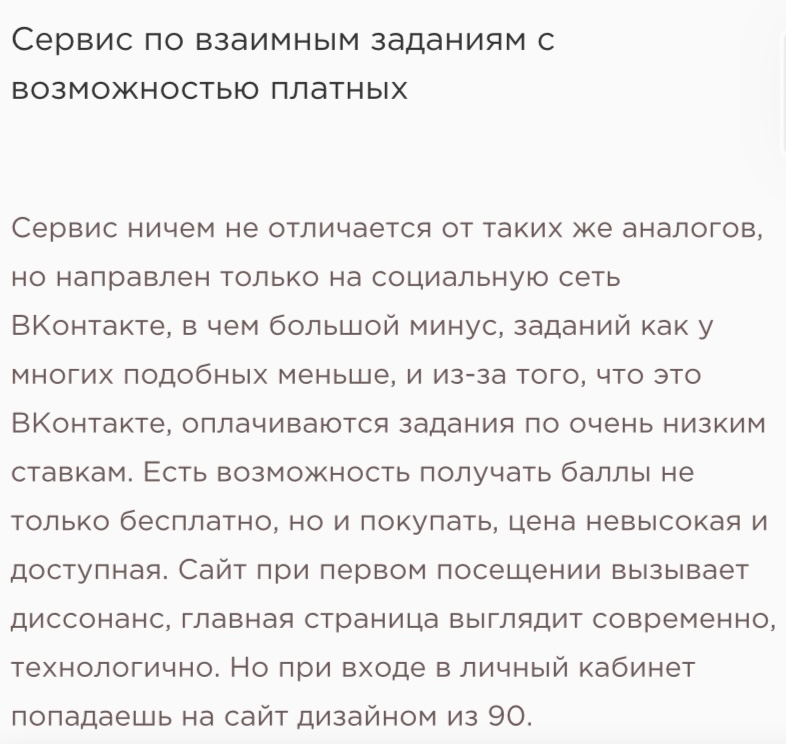 Сервис по взаимным заданиям с возможностью платных

Сервис ничем не отличается от таких же аналогов, но направлен только на социальную сеть ВКонтакте, в чем большой минус, заданий как у многих подобных меньше, и из-за того, что это ВКонтакте, оплачиваются задания по очень низким ставкам. Есть возможность получать баллы не только бесплатно, но и покупать, цена невысокая и доступная. Сайт при первом посещении вызывает диссонанс, главная страница выглядит современно, технологично. Но при входе в личный кабинет попадаешь на сайт дизайном из 90.